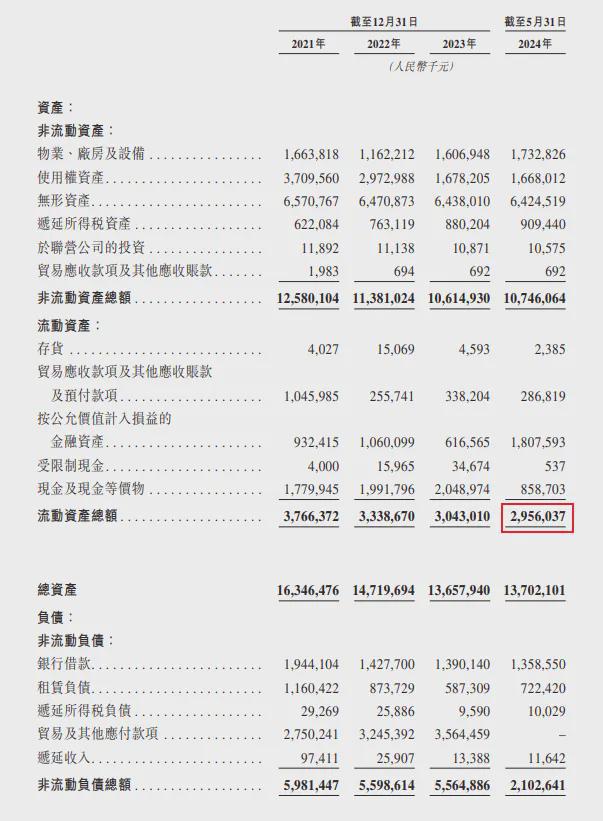 | | 截至12月31日 | | | 截至5月31日 |
|---|---|---|---|---|
| | 2021年 | 2022年 | 2023年 | 2024年 |
| | (人民幣千元) | | | |
| 資產： | | | | |
| 非流動資產： | | | | |
| 物業、廠房及設備 | 1,663,818 | 1,162,212 | 1,606,948 | 1,732,826 |
| 使用權資產 | 3,709,560 | 2,972,988 | 1,678,205 | 1,668,012 |
| 無形資產 | 6,570,767 | 6,470,873 | 6,438,010 | 6,424,519 |
| 遞延所得稅資產 | 622,084 | 763,119 | 880,204 | 909,440 |
| 於聯營公司的投資 | 11,892 | 11,138 | 10,871 | 10,575 |
| 貿易應收款項及其他應收賬款 | 1,983 | 694 | 692 | 692 |
| 非流動資產總額 | 12,580,104 | 11,381,024 | 10,614,930 | 10,746,064 |
| 流動資產： | | | | |
| 存貨 | 4,027 | 15,069 | 4,593 | 2,385 |
| 貿易應收款項及其他應收賬款及預付款項 | 1,045,985 | 255,741 | 338,204 | 286,819 |
| 按公允價值計入損益的金融資產 | 932,415 | 1,060,099 | 616,565 | 1,807,593 |
| 受限制現金 | 4,000 | 15,965 | 34,674 | 537 |
| 現金及現金等價物 | 1,779,945 | 1,991,796 | 2,048,974 | 858,703 |
| 流動資產總額 | 3,766,372 | 3,338,670 | 3,043,010 | 2,956,037 |
| 總資產 | 16,346,476 | 14,719,694 | 13,657,940 | 13,702,101 |
| 負債： | | | | |
| 非流動負債： | | | | |
| 銀行借款 | 1,944,104 | 1,427,700 | 1,390,140 | 1,358,550 |
| 租賃負債 | 1,160,422 | 873,729 | 587,309 | 722,420 |
| 遞延所得稅負債 | 29,269 | 25,886 | 9,590 | 10,029 |
| 貿易及其他應付款項 | 2,750,241 | 3,245,392 | 3,564,459 | – |
| 遞延收入 | 97,411 | 25,907 | 13,388 | 11,642 |
| 非流動負債總額 | 5,981,447 | 5,598,614 | 5,564,886 | 2,102,641 |